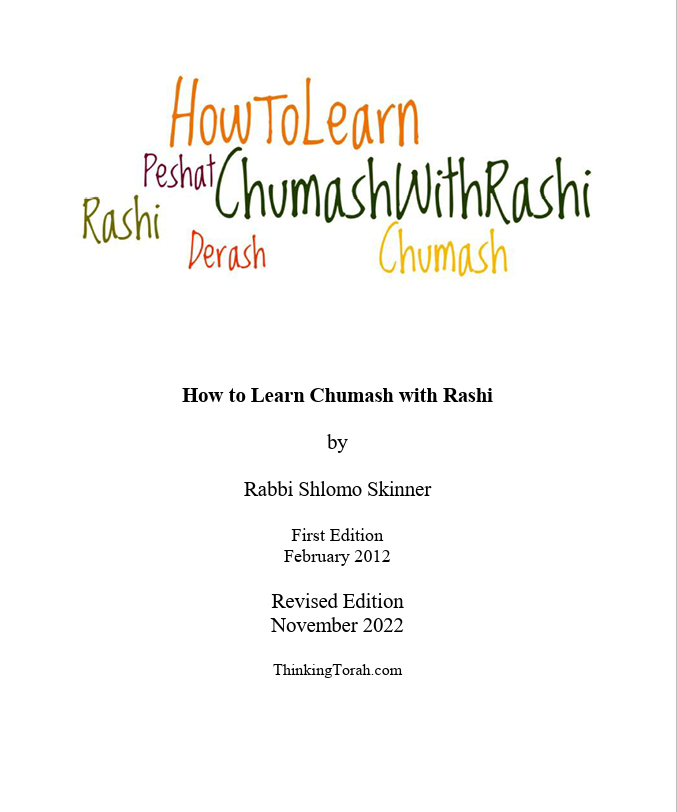 HowToLearn
Peshat ChumashWithRashi
Rashi
Derash
Chumash

How to Learn Chumash with Rashi

by

Rabbi Shlomo Skinner

First Edition
February 2012

Revised Edition
November 2022

ThinkingTorah.com